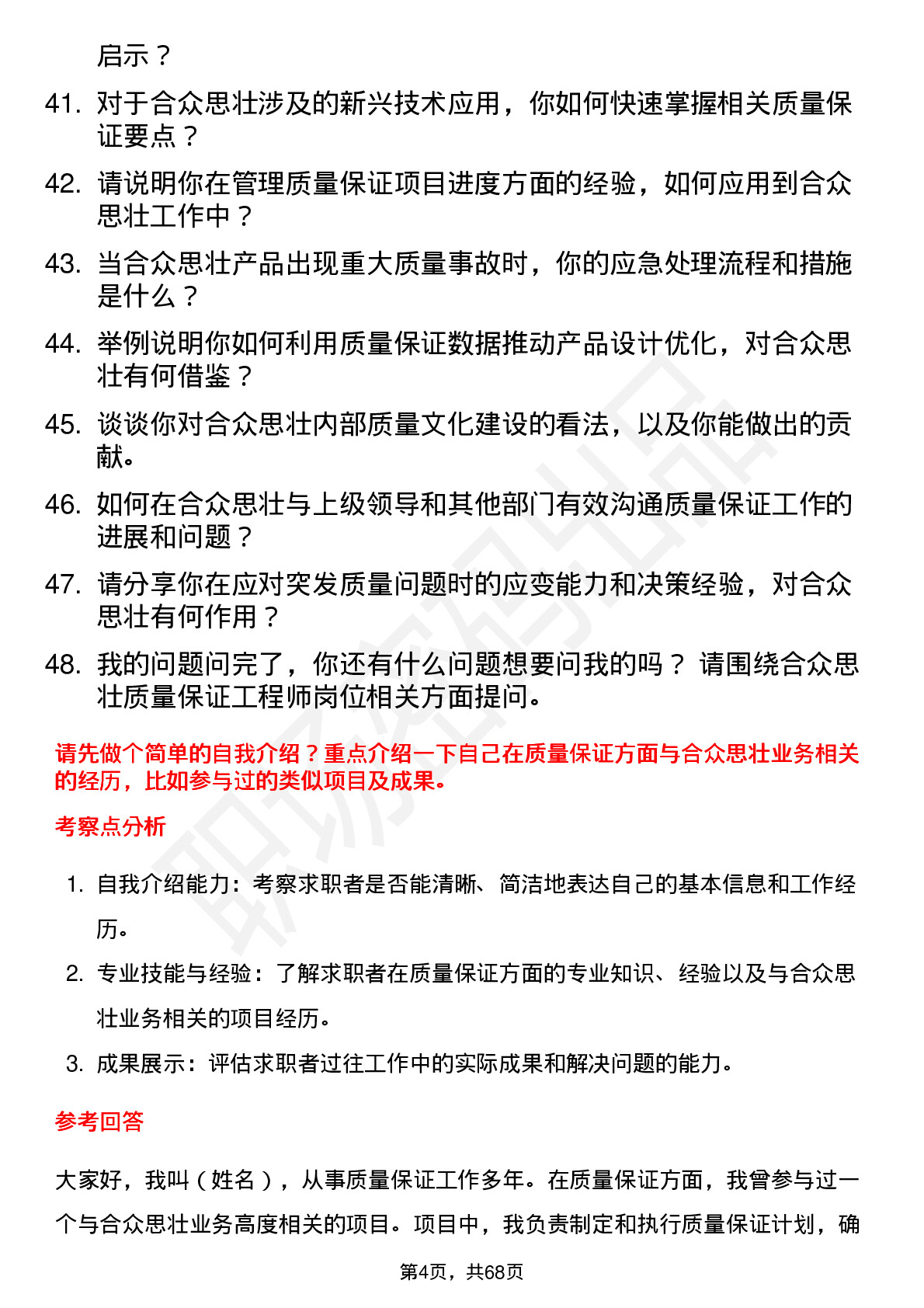 启示？

41. 对于合众思壮涉及的新兴技术应用，你如何快速掌握相关质量保证要点？

42. 请说明你在管理质量保证项目进度方面的经验，如何应用到合众思壮工作中？

43. 当合众思壮产品出现重大质量事故时，你的应急处理流程和措施是什么？

44. 举例说明你如何利用质量保证数据推动产品设计优化，对合众思壮有何借鉴？

45. 谈谈你对合众思壮内部质量文化建设的看法，以及你能做出的贡献。

46. 如何在合众思壮与上级领导和其他部门有效沟通质量保证工作的进展和问题？

47. 请分享你在应对突发质量问题时的应变能力和决策经验，对合众思壮有何作用？

48. 我的问题问完了，你还有什么问题想要问我的吗？ 请围绕合众思壮质量保证工程师岗位相关方面提问。

请先做个简单的自我介绍？重点介绍一下自己在质量保证方面与合众思壮业务相关的经历，比如参与过的类似项目及成果。

考察点分析

1. 自我介绍能力：考察求职者是否能清晰、简洁地表达自己的基本信息和工作经历。

2. 专业技能与经验：了解求职者在质量保证方面的专业知识、经验以及与合众思壮业务相关的项目经历。

3. 成果展示：评估求职者过往工作中的实际成果和解决问题的能力。

参考回答

大家好，我叫（姓名），从事质量保证工作多年。在质量保证方面，我曾参与过一个与合众思壮业务高度相关的项目。项目中，我负责制定和执行质量保证计划，确

第4页，共68页